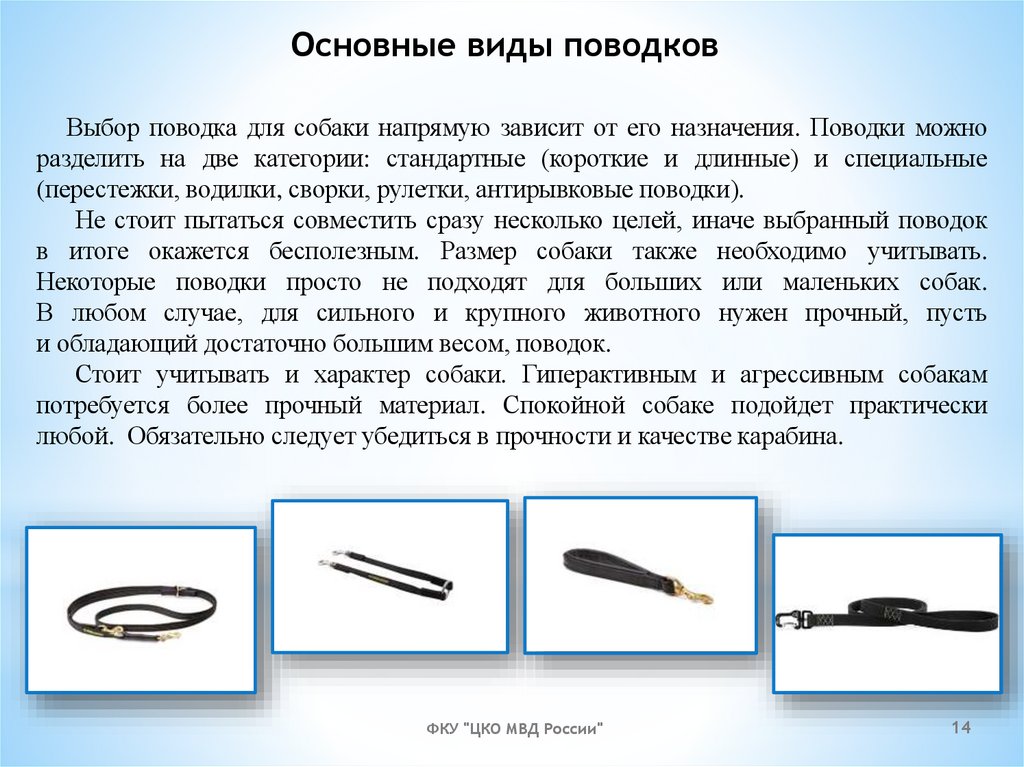 Основные виды поводков

Выбор поводка для собаки напрямую зависит от его назначения. Поводки можно разделить на две категории: стандартные (короткие и длинные) и специальные (перестежки, водилки, сворки, рулетки, антирывковые поводки).

Не стоит пытаться совместить сразу несколько целей, иначе выбранный поводок в итоге окажется бесполезным. Размер собаки также необходимо учитывать. Некоторые поводки просто не подходят для больших или маленьких собак. В любом случае, для сильного и крупного животного нужен прочный, пусть и обладающий достаточно большим весом, поводок.

Стоит учитывать и характер собаки. Гиперактивным и агрессивным собакам потребуется более прочный материал. Спокойной собаке подойдет практически любой. Обязательно следует убедиться в прочности и качестве карабина.

ФКУ "ЦКО МВД России"

14